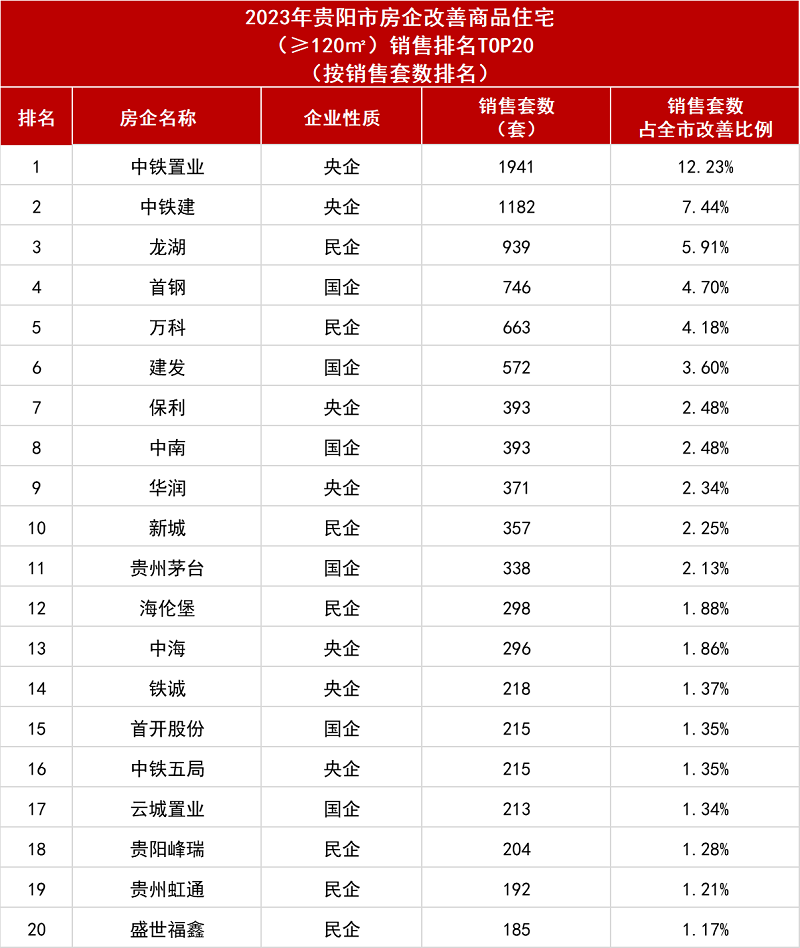 2023年贵阳市房企改善商品住宅
（≥120m²）销售排名TOP20
（按销售套数排名）

| 排名 | 房企名称 | 企业性质 | 销售套数（套） | 销售套数占全市改善比例 |
|---|---|---|---|---|
| 1 | 中铁置业 | 央企 | 1941 | 12.23% |
| 2 | 中铁建 | 央企 | 1182 | 7.44% |
| 3 | 龙湖 | 民企 | 939 | 5.91% |
| 4 | 首钢 | 国企 | 746 | 4.70% |
| 5 | 万科 | 民企 | 663 | 4.18% |
| 6 | 建发 | 国企 | 572 | 3.60% |
| 7 | 保利 | 央企 | 393 | 2.48% |
| 8 | 中南 | 国企 | 393 | 2.48% |
| 9 | 华润 | 央企 | 371 | 2.34% |
| 10 | 新城 | 民企 | 357 | 2.25% |
| 11 | 贵州茅台 | 国企 | 338 | 2.13% |
| 12 | 海伦堡 | 民企 | 298 | 1.88% |
| 13 | 中海 | 央企 | 296 | 1.86% |
| 14 | 铁诚 | 央企 | 218 | 1.37% |
| 15 | 首开股份 | 国企 | 215 | 1.35% |
| 16 | 中铁五局 | 央企 | 215 | 1.35% |
| 17 | 云城置业 | 国企 | 213 | 1.34% |
| 18 | 贵阳峰瑞 | 民企 | 204 | 1.28% |
| 19 | 贵州虹通 | 民企 | 192 | 1.21% |
| 20 | 盛世福鑫 | 民企 | 185 | 1.17% |